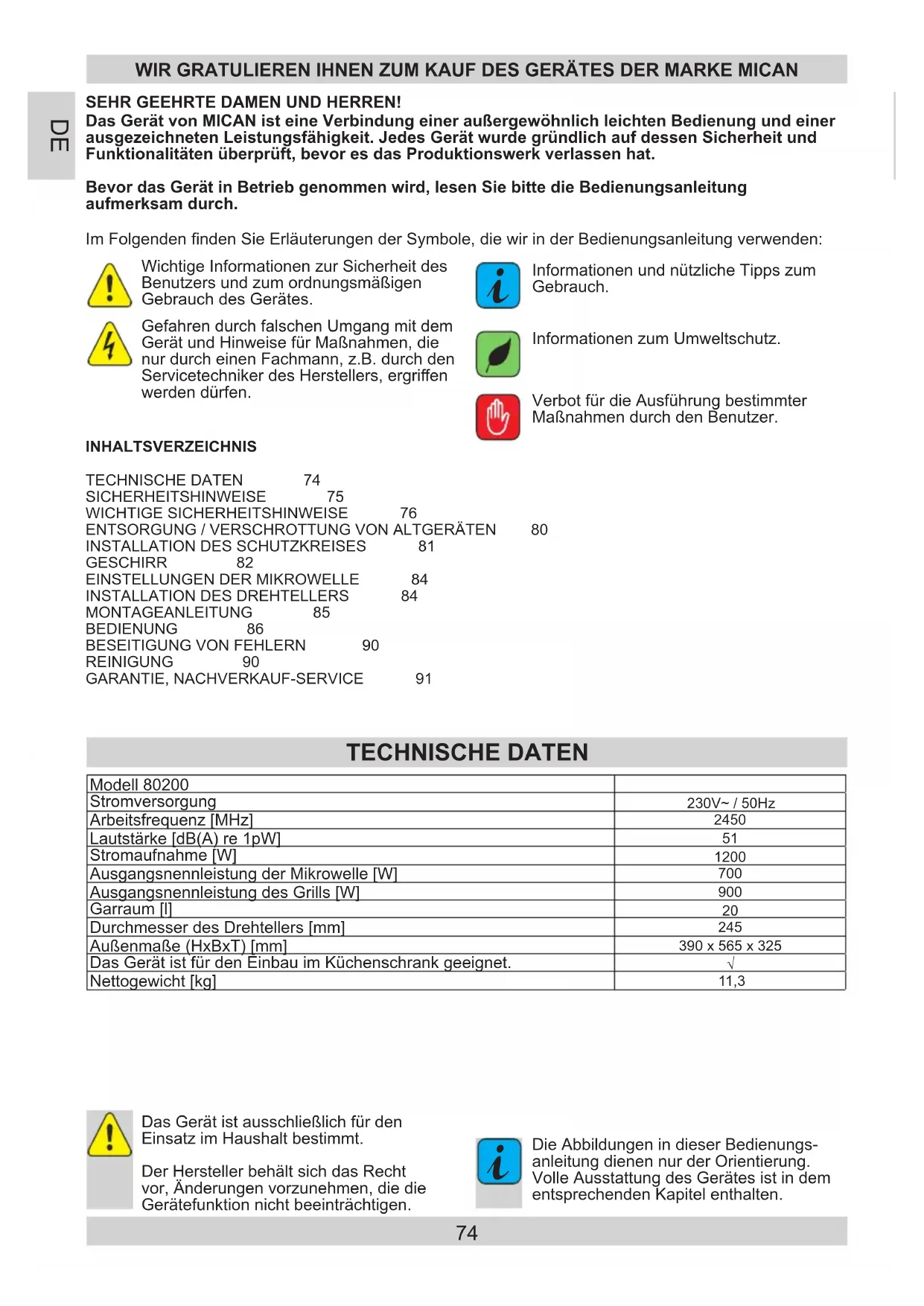 WIR GRATULIEREN IHNEN ZUM KAUF DES GERÄTES DER MARKE MICAN

DE

SEHR GEEHRTE DAMEN UND HERREN!
Das Gerät von MICAN ist eine Verbindung einer außergewöhnlich leichten Bedienung und einer ausgezeichneten Leistungsfähigkeit. Jedes Gerät wurde gründlich auf dessen Sicherheit und Funktionalitäten überprüft, bevor es das Produktionswerk verlassen hat.

Bevor das Gerät in Betrieb genommen wird, lesen Sie bitte die Bedienungsanleitung aufmerksam durch.

Im Folgenden finden Sie Erläuterungen der Symbole, die wir in der Bedienungsanleitung verwenden:

Wichtige Informationen zur Sicherheit des Benutzers und zum ordnungsmäßigen Gebrauch des Gerätes.

Gefahren durch falschen Umgang mit dem Gerät und Hinweise für Maßnahmen, die nur durch einen Fachmann, z.B. durch den Servicetechniker des Herstellers, ergriffen werden dürfen.

Informationen und nützliche Tipps zum Gebrauch.

Informationen zum Umweltschutz.

Verbot für die Ausführung bestimmter Maßnahmen durch den Benutzer.

INHALTSVERZEICHNIS

TECHNISCHE DATEN 74
SICHERHEITSHINWEISE 75
WICHTIGE SICHERHEITSHINWEISE 76
ENTSORGUNG / VERSCHROTTUNG VON ALTGERÄTEN 80
INSTALLATION DES SCHUTZKREISES 81
GESCHIRR 82
EINSTELLUNGEN DER MIKROWELLE 84
INSTALLATION DES DREHTELLERS 84
MONTAGEANLEITUNG 85
BEDIENUNG 86
BESEITIGUNG VON FEHLERN 90
REINIGUNG 90
GARANTIE, NACHVERKAUF-SERVICE 91

TECHNISCHE DATEN

| Modell 80200 | |
|---|---|
| Stromversorgung | 230V~ / 50Hz |
| Arbeitsfrequenz [MHz] | 2450 |
| Lautstärke [dB(A) re 1pW] | 51 |
| Stromaufnahme [W] | 1200 |
| Ausgangsnennleistung der Mikrowelle [W] | 700 |
| Ausgangsnennleistung des Grills [W] | 900 |
| Garraum [l] | 20 |
| Durchmesser des Drehtellers [mm] | 245 |
| Außenmaße (HxBxT) [mm] | 390 x 565 x 325 |
| Das Gerät ist für den Einbau im Küchenschrank geeignet. | √ |
| Nettogewicht [kg] | 11,3 |

Das Gerät ist ausschließlich für den Einsatz im Haushalt bestimmt.

Der Hersteller behält sich das Recht vor, Änderungen vorzunehmen, die die Gerätefunktion nicht beeinträchtigen.

Die Abbildungen in dieser Bedienungsanleitung dienen nur der Orientierung. Volle Ausstattung des Gerätes ist in dem entsprechenden Kapitel enthalten.

74